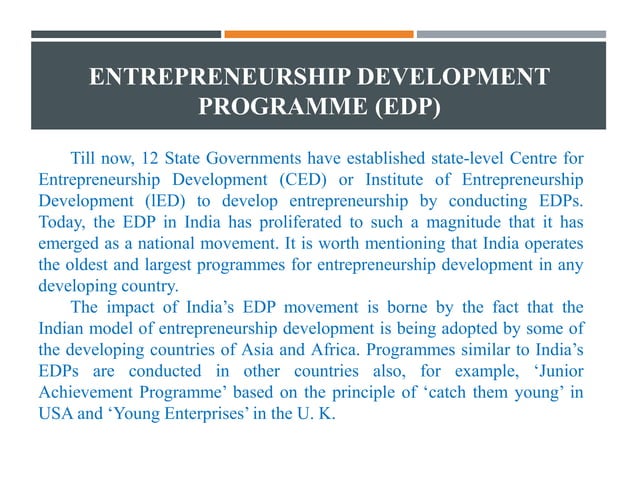 ENTREPRENEURSHIP DEVELOPMENT PROGRAMME (EDP)

Till now, 12 State Governments have established state-level Centre for Entrepreneurship Development (CED) or Institute of Entrepreneurship Development (lED) to develop entrepreneurship by conducting EDPs. Today, the EDP in India has proliferated to such a magnitude that it has emerged as a national movement. It is worth mentioning that India operates the oldest and largest programmes for entrepreneurship development in any developing country.

The impact of India's EDP movement is borne by the fact that the Indian model of entrepreneurship development is being adopted by some of the developing countries of Asia and Africa. Programmes similar to India's EDPs are conducted in other countries also, for example, 'Junior Achievement Programme' based on the principle of 'catch them young' in USA and 'Young Enterprises' in the U. K.